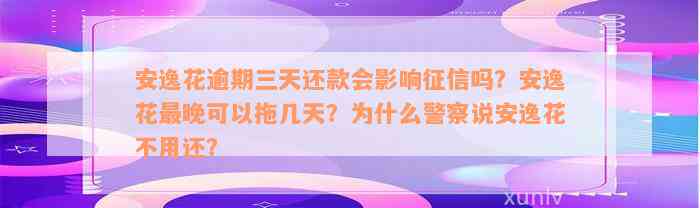 安逸花逾期三天还款会影响征信吗？安逸花最晚可以拖几天？为什么警察说安逸花不用还？

xunlv